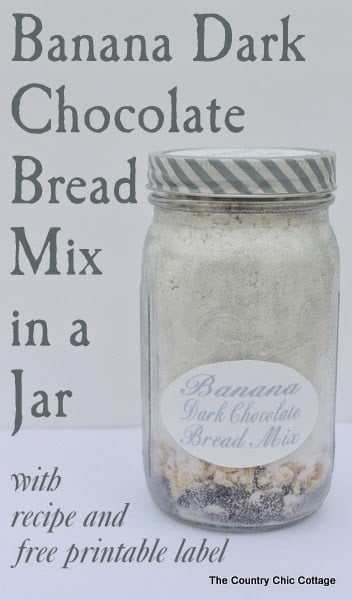 Banana Dark Chocolate Bread Mix in a Jar

Banana
Dark Chocolate
Bread Mix

with recipe and free printable label

The Country Chic Cottage